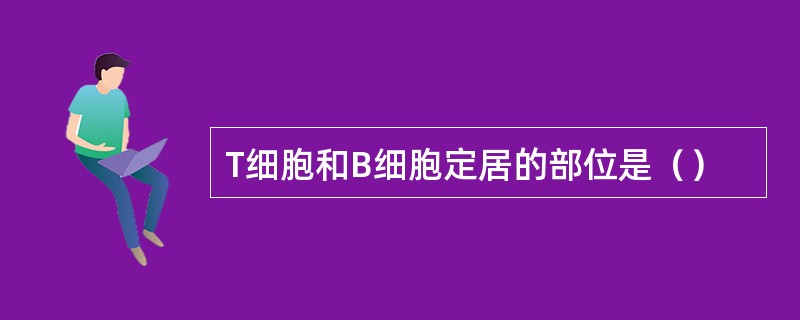 T细胞和B细胞定居的部位是（）